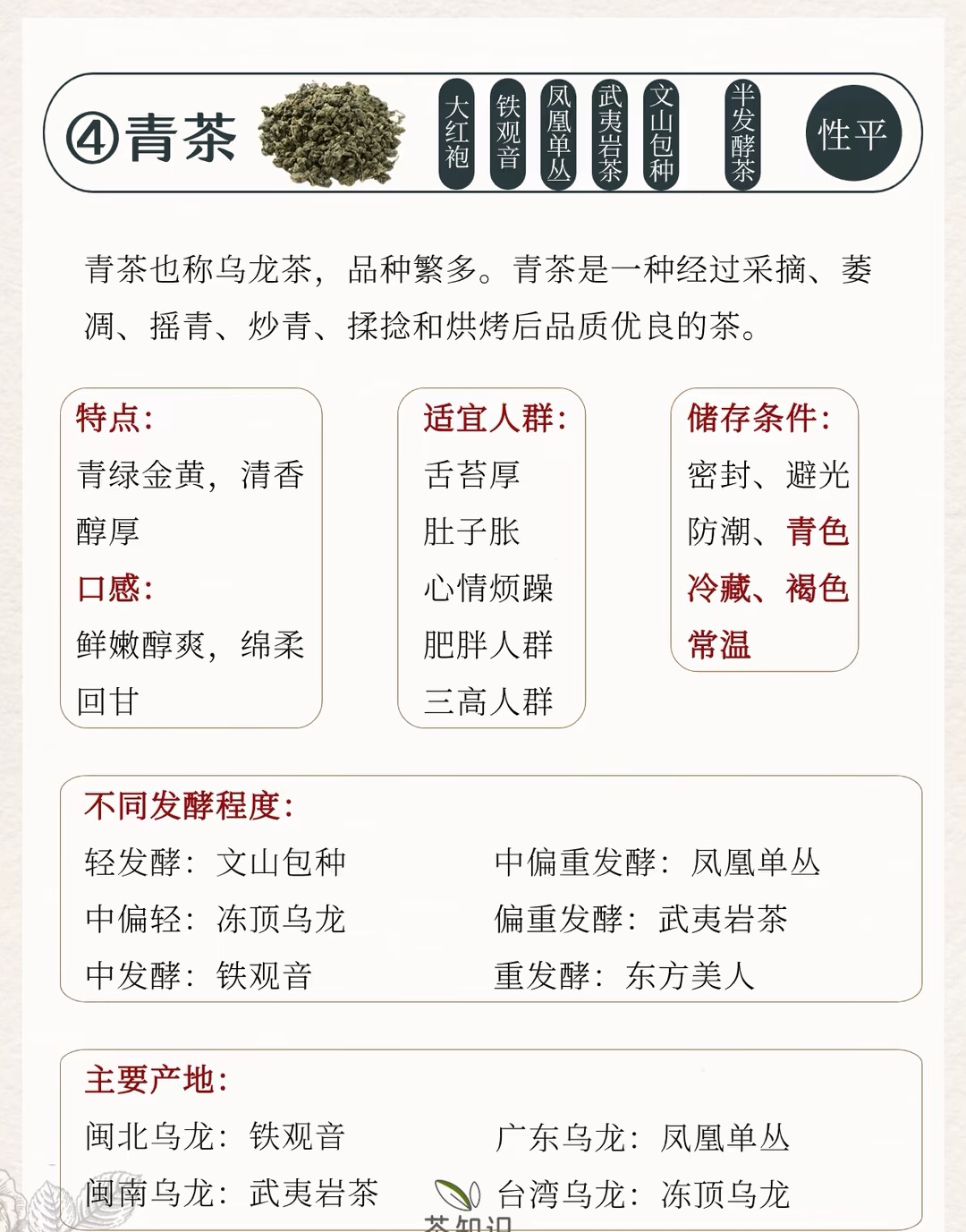 ④青茶

大红袍 铁观音 凤凰单丛 武夷岩茶 文山包种 半发酵茶 性平

青茶也称乌龙茶，品种繁多。青茶是一种经过采摘、萎凋、摇青、炒青、揉捻和烘烤后品质优良的茶。

特点：
青绿金黄，清香醇厚
口感：
鲜嫩醇爽，绵柔回甘

适宜人群：
舌苔厚
肚子胀
心情烦躁
肥胖人群
三高人群

储存条件：
密封、避光
防潮、青色冷藏、褐色常温

不同发酵程度：
轻发酵：文山包种
中偏轻：冻顶乌龙
中发酵：铁观音

中偏重发酵：凤凰单丛
偏重发酵：武夷岩茶
重发酵：东方美人

主要产地：
闽北乌龙：铁观音
闽南乌龙：武夷岩茶

广东乌龙：凤凰单丛
台湾乌龙：冻顶乌龙

茶知识